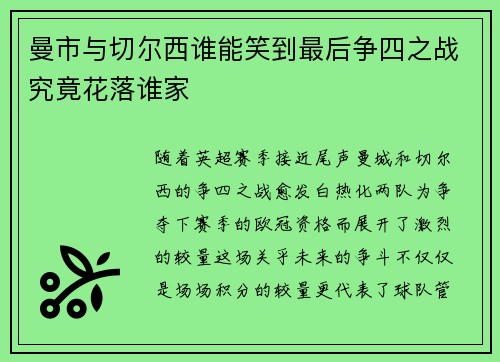 曼市与切尔西谁能笑到最后争四之战究竟花落谁家

随着英超赛季接近尾声曼城和切尔西的争四之战愈发白热化两队为争夺下赛季的欧冠资格而展开了激烈的较量这场关乎未来的争斗不仅仅是场场积分的较量更代表了球队管